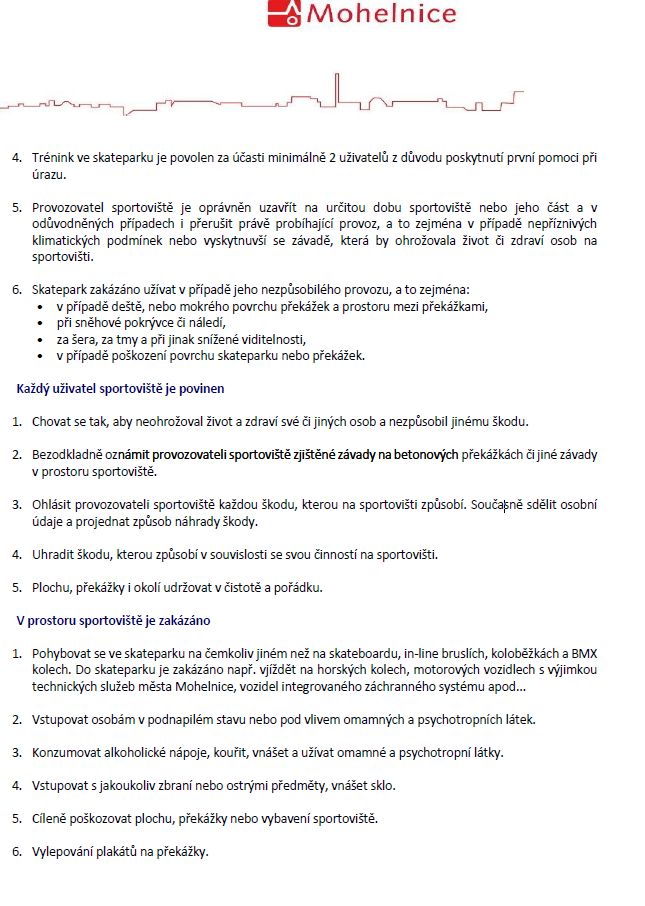 Mohelnice

4. Trénink ve skateparku je povolen za účasti minimálně 2 uživatelů z důvodu poskytnutí první pomoci při úrazu.

5. Provozovatel sportoviště je oprávněn uzavřít na určitou dobu sportoviště nebo jeho část a v odůvodněných případech i přerušit právě probíhající provoz, a to zejména v případě nepříznivých klimatických podmínek nebo vyskytnuvší se závadě, která by ohrožovala život či zdraví osob na sportovišti.

6. Skatepark zakázáno užívat v případě jeho nezpůsobilého provozu, a to zejména:
• v případě deště, nebo mokrého povrchu překážek a prostoru mezi překážkami,
• při sněhové pokrývce či náledí,
• za šera, za tmy a při jinak snížené viditelnosti,
• v případě poškození povrchu skateparku nebo překážek.

Každý uživatel sportoviště je povinen

1. Chovat se tak, aby neohrožoval život a zdraví své či jiných osob a nezpůsobil jinému škodu.

2. Bezodkladně oznámit provozovateli sportoviště zjištěné závady na betonových překážkách či jiné závady v prostoru sportoviště.

3. Ohlásit provozovateli sportoviště každou škodu, kterou na sportovišti způsobí. Současně sdělit osobní údaje a projednat způsob náhrady škody.

4. Uhradit škodu, kterou způsobí v souvislosti se svou činností na sportovišti.

5. Plochu, překážky i okolí udržovat v čistotě a pořádku.

V prostoru sportoviště je zakázáno

1. Pohybovat se ve skateparku na čemkoliv jiném než na skateboardu, in-line bruslích, koloběžkách a BMX kolech. Do skateparku je zakázáno např. vjíždět na horských kolech, motorových vozidlech s výjimkou technických služeb města Mohelnice, vozidel integrovaného záchranného systému apod...

2. Vstupovat osobám v podnapilém stavu nebo pod vlivem omamných a psychotropních látek.

3. Konzumovat alkoholické nápoje, kouřit, vnášet a užívat omamné a psychotropní látky.

4. Vstupovat s jakoukoliv zbraní nebo ostrými předměty, vnášet sklo.

5. Cíleně poškozovat plochu, překážky nebo vybavení sportoviště.

6. Vylepování plakátů na překážky.